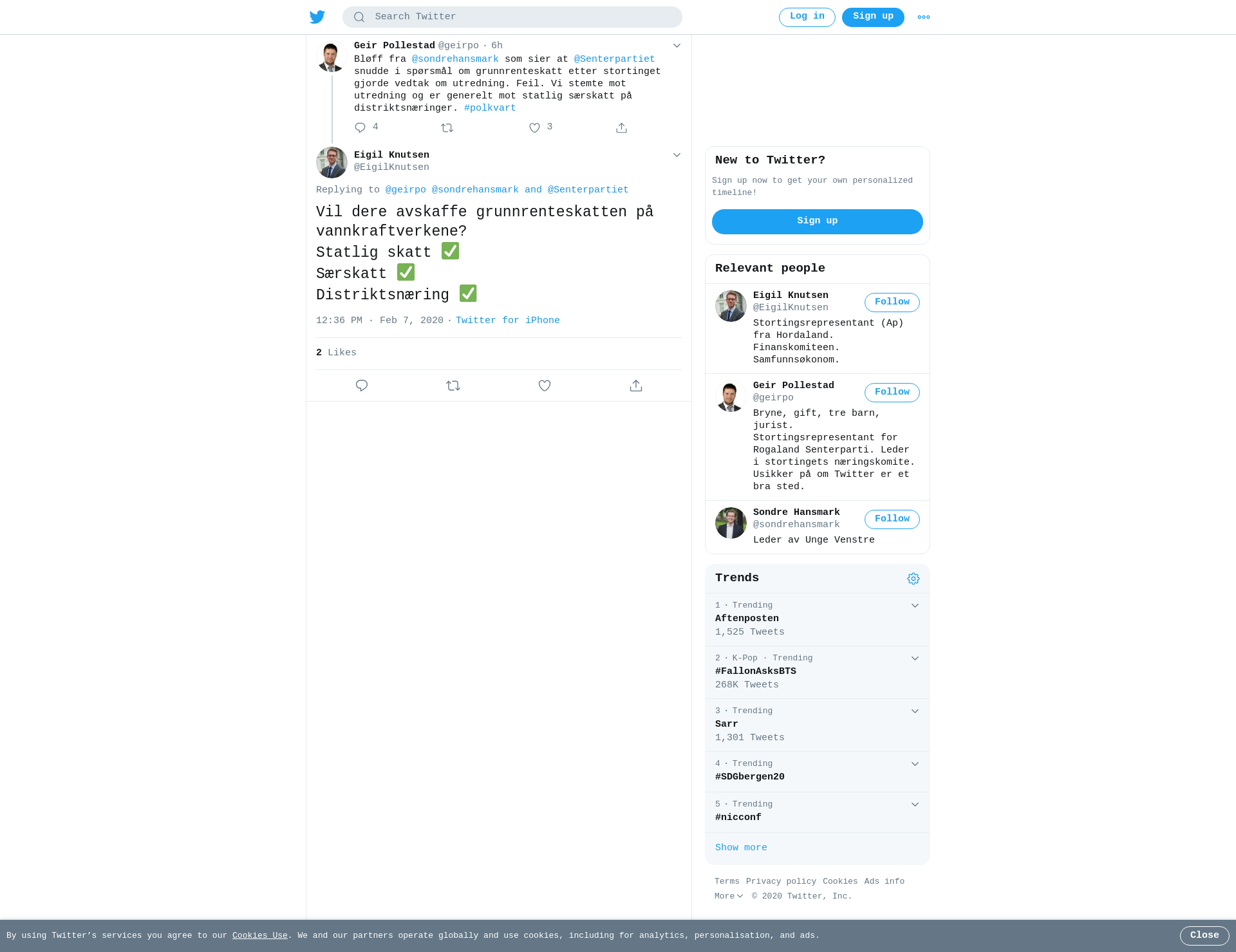 Search Twitter

Log in Sign up

Geir Pollestad @geirpo · 6h
Bløff fra @sondrehansmark som sier at @Senterpartiet snudde i spørsmål om grunnrenteskatt etter stortinget gjorde vedtak om utredning. Feil. Vi stemte mot utredning og er generelt mot statlig særskatt på distriktsnæringer. #polkvart

4 3

Eigil Knutsen
@EigilKnutsen

Replying to @geirpo @sondrehansmark and @Senterpartiet

Vil dere avskaffe grunnrenteskatten på vannkraftverkene?
Statlig skatt ✅
Særskatt ✅
Distriktsnæring ✅

12:36 PM · Feb 7, 2020 · Twitter for iPhone

2 Likes

New to Twitter?

Sign up now to get your own personalized timeline!

Sign up

Relevant people

Eigil Knutsen
@EigilKnutsen
Follow
Stortingsrepresentant (Ap) fra Hordaland. Finanskomiteen. Samfunnsøkonom.

Geir Pollestad
@geirpo
Follow
Bryne, gift, tre barn, jurist. Stortingsrepresentant for Rogaland Senterparti. Leder i stortingets næringskomite. Usikker på om Twitter er et bra sted.

Sondre Hansmark
@sondrehansmark
Follow
Leder av Unge Venstre

Trends

1 · Trending
Aftenposten
1,525 Tweets

2 · K-Pop · Trending
#FallonAsksBTS
268K Tweets

3 · Trending
Sarr
1,301 Tweets

4 · Trending
#SDGbergen20

5 · Trending
#nicconf

Show more

Terms Privacy policy Cookies Ads info
More © 2020 Twitter, Inc.

By using Twitter's services you agree to our Cookies Use. We and our partners operate globally and use cookies, including for analytics, personalisation, and ads.

Close